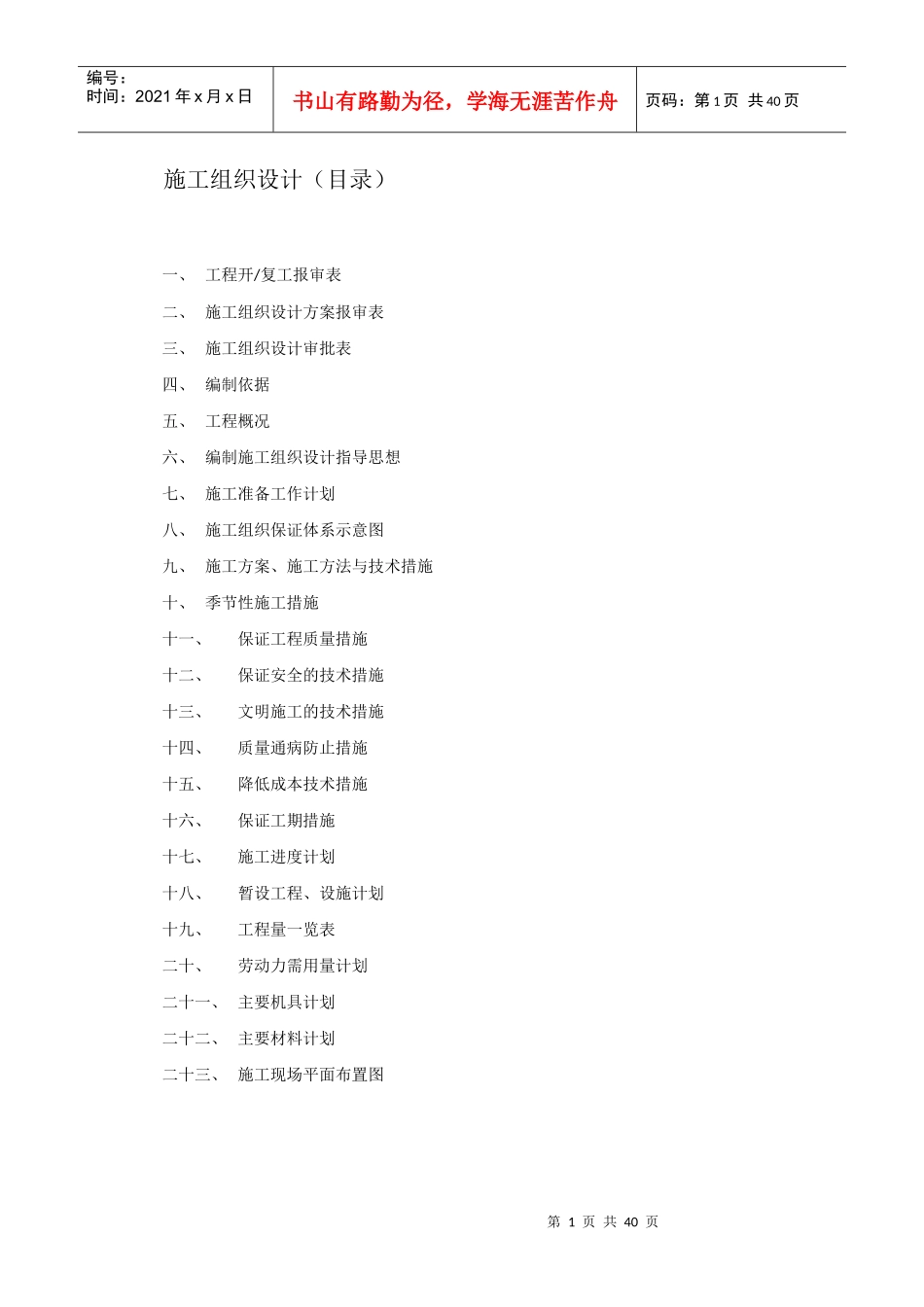 编号：
时间：2021 年 x 月 x 日

书山有路勤为径，学海无涯苦作舟

页码：第 1 页 共 40 页

施工组织设计（目录）

一、 工程开/复工报审表

二、 施工组织设计方案报审表

三、 施工组织设计审批表

四、 编制依据

五、 工程概况

六、 编制施工组织设计指导思想

七、 施工准备工作计划

八、 施工组织保证体系示意图

九、 施工方案、施工方法与技术措施

十、 季节性施工措施

十一、 保证工程质量措施

十二、 保证安全的技术措施

十三、 文明施工的技术措施

十四、 质量通病防止措施

十五、 降低成本技术措施

十六、 保证工期措施

十七、 施工进度计划

十八、 暂设工程、设施计划

十九、 工程量一览表

二十、 劳动力需用量计划

二十一、 主要机具计划

二十二、 主要材料计划

二十三、 施工现场平面布置图

第 1 页 共 40 页